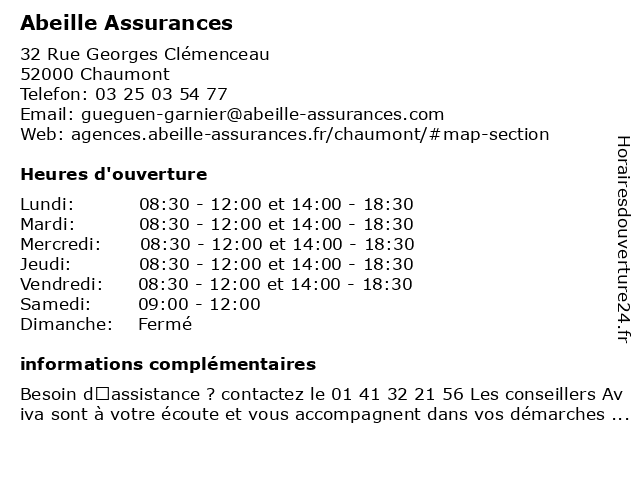 Abeille Assurances

32 Rue Georges Clémenceau
52000 Chaumont
Telefon: 03 25 03 54 77
Email: gueguen-garnier@abeille-assurances.com
Web: agences.abeille-assurances.fr/chaumont/#map-section

Heures d'ouverture

| | |
|---|---|
| Lundi: | 08:30 - 12:00 et 14:00 - 18:30 |
| Mardi: | 08:30 - 12:00 et 14:00 - 18:30 |
| Mercredi: | 08:30 - 12:00 et 14:00 - 18:30 |
| Jeudi: | 08:30 - 12:00 et 14:00 - 18:30 |
| Vendredi: | 08:30 - 12:00 et 14:00 - 18:30 |
| Samedi: | 09:00 - 12:00 |
| Dimanche: | Fermé |

informations complémentaires

Besoin d□assistance ? contactez le 01 41 32 21 56 Les conseillers Aviva sont à votre écoute et vous accompagnent dans vos démarches ...

Horairesdouverture24.fr